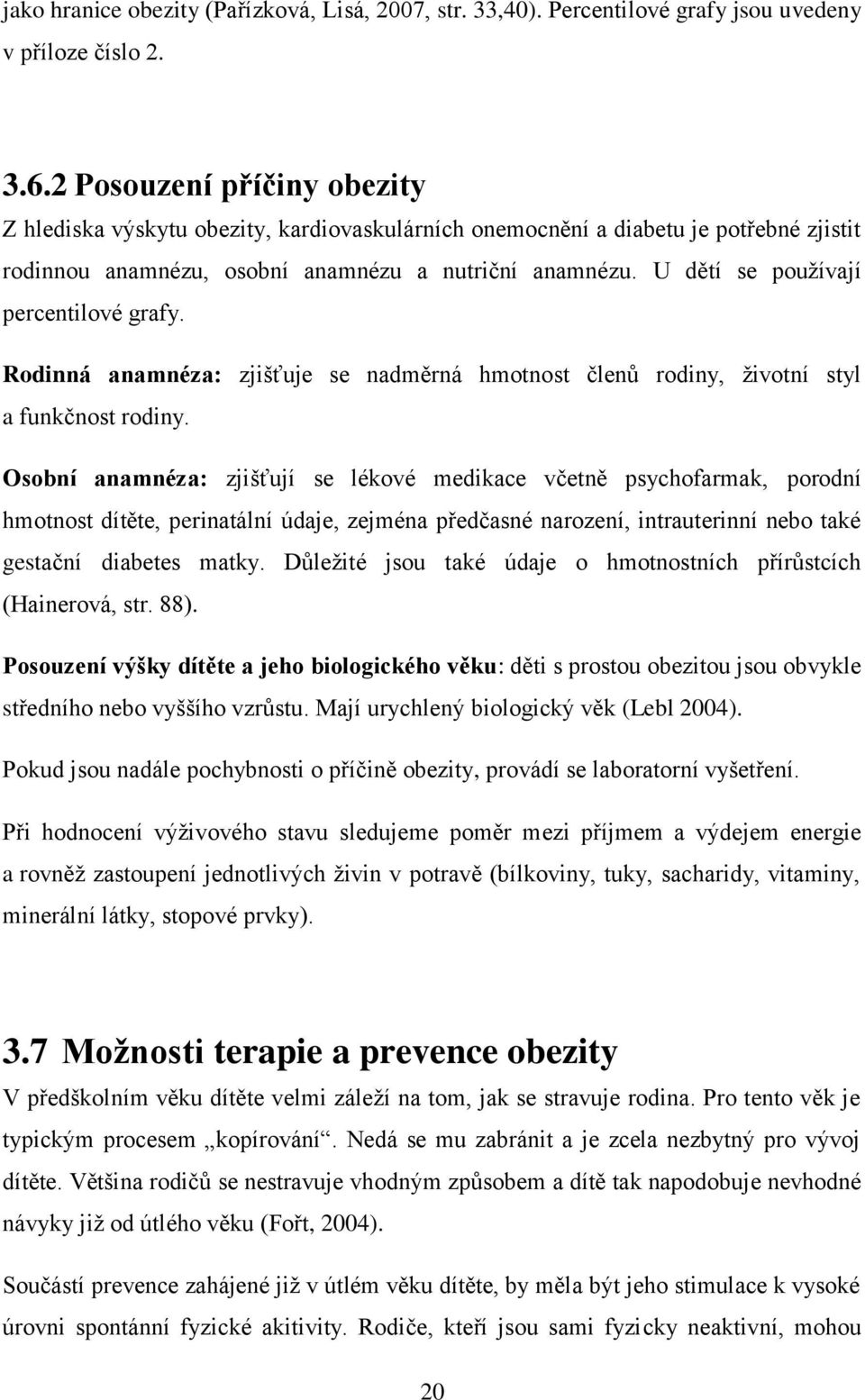 jako hranice obezity (Pařízková, Lisá, 2007, str. 33,40). Percentilové grafy jsou uvedeny v příloze číslo 2.

3.6.2 Posouzení příčiny obezity

Z hlediska výskytu obezity, kardiovaskulárních onemocnění a diabetu je potřebné zjistit rodinnou anamnézu, osobní anamnézu a nutriční anamnézu. U dětí se používají percentilové grafy.

Rodinná anamnéza: zjišťuje se nadměrná hmotnost členů rodiny, životní styl a funkčnost rodiny.

Osobní anamnéza: zjišťují se lékové medikace včetně psychofarmak, porodní hmotnost dítěte, perinatální údaje, zejména předčasné narození, intrauterinní nebo také gestační diabetes matky. Důležité jsou také údaje o hmotnostních přírůstcích (Hainerová, str. 88).

Posouzení výšky dítěte a jeho biologického věku: děti s prostou obezitou jsou obvykle středního nebo vyššího vzrůstu. Mají urychlený biologický věk (Lebl 2004).

Pokud jsou nadále pochybnosti o příčině obezity, provádí se laboratorní vyšetření.

Při hodnocení výživového stavu sledujeme poměr mezi příjmem a výdejem energie a rovněž zastoupení jednotlivých živin v potravě (bílkoviny, tuky, sacharidy, vitaminy, minerální látky, stopové prvky).

3.7 Možnosti terapie a prevence obezity

V předškolním věku dítěte velmi záleží na tom, jak se stravuje rodina. Pro tento věk je typickým procesem „kopírování“. Nedá se mu zabránit a je zcela nezbytný pro vývoj dítěte. Většina rodičů se nestravuje vhodným způsobem a dítě tak napodobuje nevhodné návyky již od útlého věku (Fořt, 2004).

Součástí prevence zahájené již v útlém věku dítěte, by měla být jeho stimulace k vysoké úrovni spontánní fyzické akitivity. Rodiče, kteří jsou sami fyzicky neaktivní, mohou

20